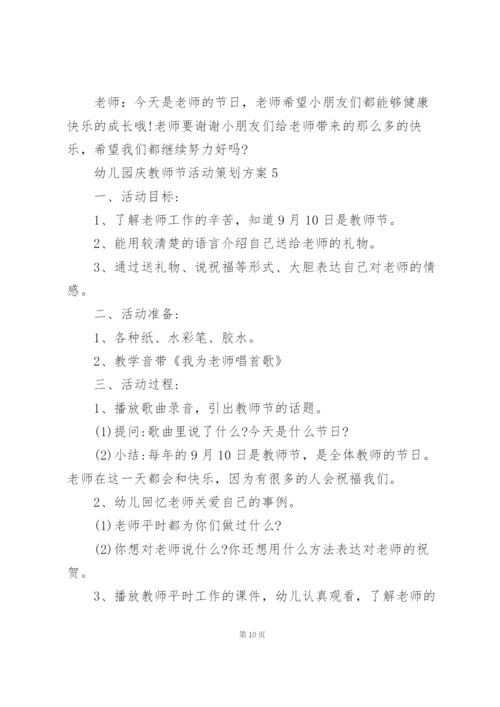 老师：今天是老师的节日，老师希望小朋友们都能够健康快乐的成长哦!老师要谢谢小朋友们给老师带来的那么多的快乐，希望我们都继续努力好吗?

幼儿园庆教师节活动策划方案5

一、活动目标：

1、了解老师工作的辛苦，知道9月10日是教师节。

2、能用较清楚的语言介绍自己送给老师的礼物。

3、通过送礼物、说祝福等形式、大胆表达自己对老师的情感。

二、活动准备：

1、各种纸、水彩笔、胶水。

2、教学音带《我为老师唱首歌》

三、活动过程：

1、播放歌曲录音，引出教师节的话题。

(1)提问:歌曲里说了什么?今天是什么节日?

(2)小结:每年的9月10日是教师节，是全体教师的节日。老师在这一天都会和快乐，因为有很多的人会祝福我们。

2、幼儿回忆老师关爱自己的事例。

(1)老师平时都为你们做过什么?

(2)你想对老师说什么?你还想用什么方法表达对老师的祝贺。

3、播放教师平时工作的课件，幼儿认真观看，了解老师的

第10页